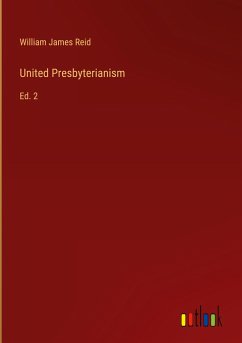 William James Reid

United Presbyterianism

Ed. 2

outlook